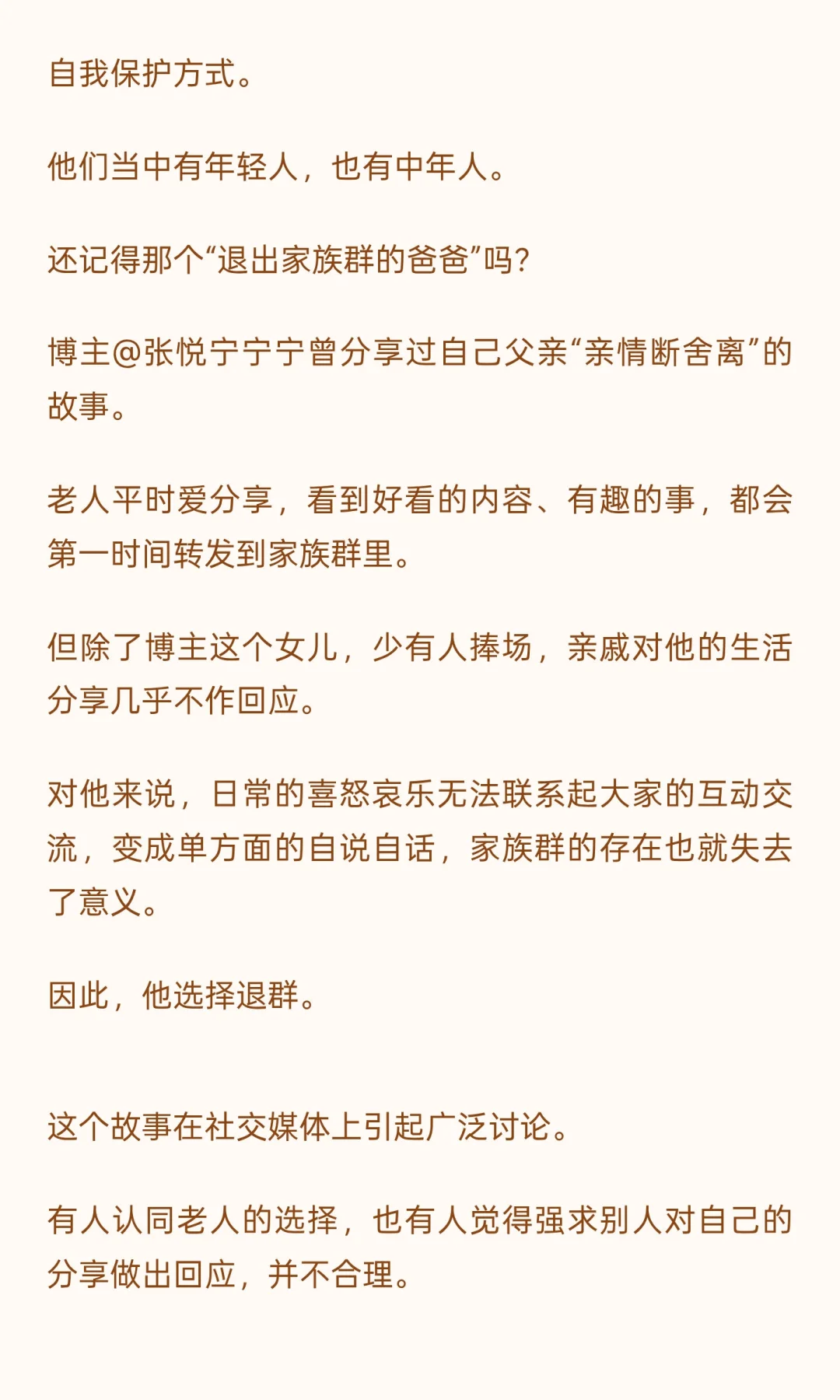 自我保护方式。

他们当中有年轻人，也有中年人。

还记得那个“退出家族群的爸爸”吗？

博主@张悦宁宁宁曾分享过自己父亲“亲情断舍离”的故事。

老人平时爱分享，看到好看的内容、有趣的事，都会第一时间转发到家族群里。

但除了博主这个女儿，少有人捧场，亲戚对他的生活分享几乎不作回应。

对他来说，日常的喜怒哀乐无法联系起大家的互动交流，变成单方面的自说自话，家族群的存在也就失去了意义。

因此，他选择退群。

这个故事在社交媒体上引起广泛讨论。

有人认同老人的选择，也有人觉得强求别人对自己的分享做出回应，并不合理。